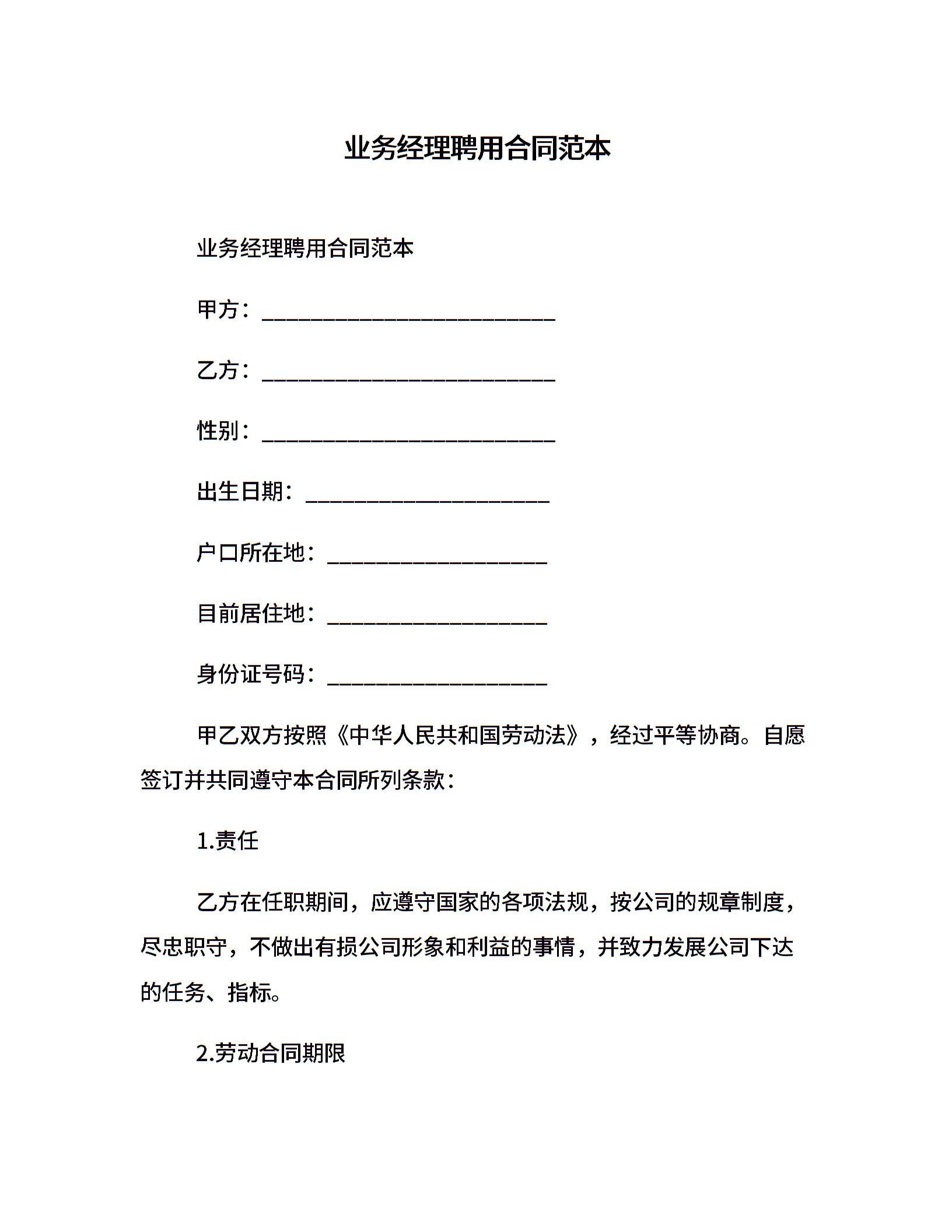 业务经理聘用合同范本

业务经理聘用合同范本

甲方：________________________

乙方：________________________

性别：________________________

出生日期：____________________

户口所在地：__________________

目前居住地：__________________

身份证号码：__________________

甲乙双方按照《中华人民共和国劳动法》，经过平等协商。自愿签订并共同遵守本合同所列条款：

1.责任

乙方在任职期间，应遵守国家的各项法规，按公司的规章制度，尽忠职守，不做出有损公司形象和利益的事情，并致力发展公司下达的任务、指标。

2.劳动合同期限